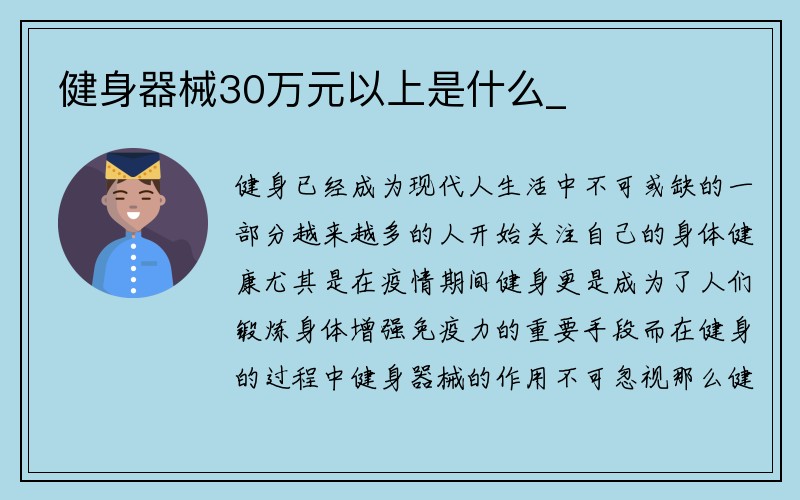 健身器械30万元以上是什么_

健身已经成为现代人生活中不可或缺的一部分越来越多的人开始关注自己的身体健康尤其是在疫情期间健身更是成为了人们锻炼身体增强免疫力的重要手段而在健身的过程中健身器械的作用不可忽视那么健